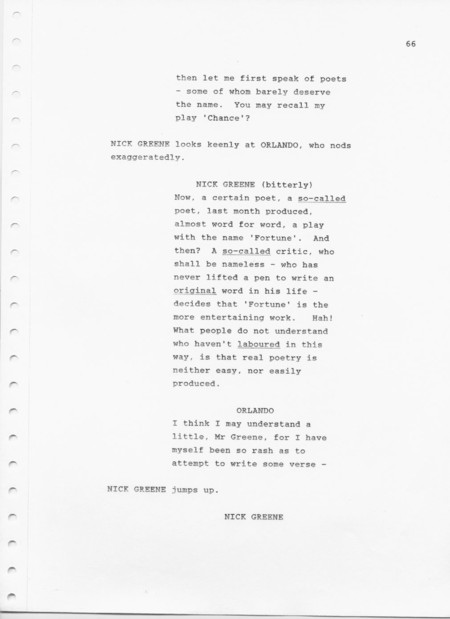 66

then let me first speak of poets - some of whom barely deserve the name. You may recall my play 'Chance'?

NICK GREENE looks keenly at ORLANDO, who nods exaggeratedly.

NICK GREENE (bitterly)
Now, a certain poet, a so-called poet, last month produced, almost word for word, a play with the name 'Fortune'. And then? A so-called critic, who shall be nameless - who has never lifted a pen to write an original word in his life - decides that 'Fortune' is the more entertaining work. Hah! What people do not understand who haven't laboured in this way, is that real poetry is neither easy, nor easily produced.

ORLANDO
I think I may understand a little, Mr Greene, for I have myself been so rash as to attempt to write some verse -

NICK GREENE jumps up.

NICK GREENE